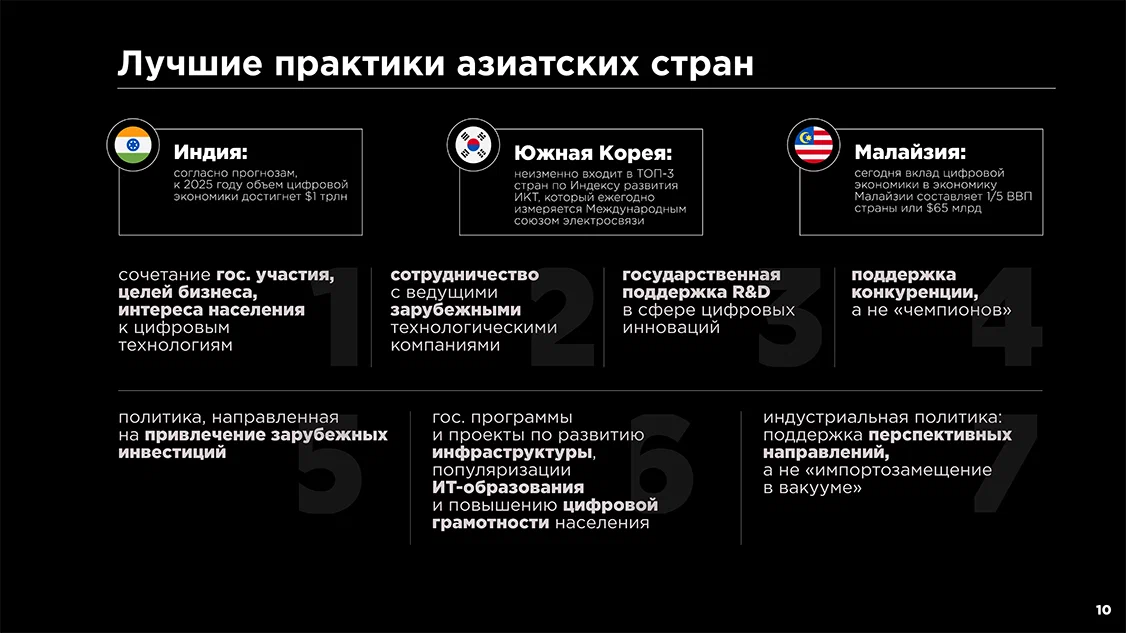 Лучшие практики азиатских стран

Индия:
согласно прогнозам, к 2025 году объем цифровой экономики достигнет $1 трлн

Южная Корея:
неизменно входит в ТОП-3 стран по Индексу развития ИКТ, который ежегодно измеряется Международным союзом электросвязи

Малайзия:
сегодня вклад цифровой экономики в экономику Малайзии составляет 1/5 ВВП страны или $65 млрд

1
сочетание гос. участия, целей бизнеса, интереса населения к цифровым технологиям

2
сотрудничество с ведущими зарубежными технологическими компаниями

3
государственная поддержка R&D в сфере цифровых инноваций

4
поддержка конкуренции, а не «чемпионов»

5
политика, направленная на привлечение зарубежных инвестиций

6
гос. программы и проекты по развитию инфраструктуры, популяризации ИТ-образования и повышению цифровой грамотности населения

7
индустриальная политика: поддержка перспективных направлений, а не «импортозамещение в вакууме»

10